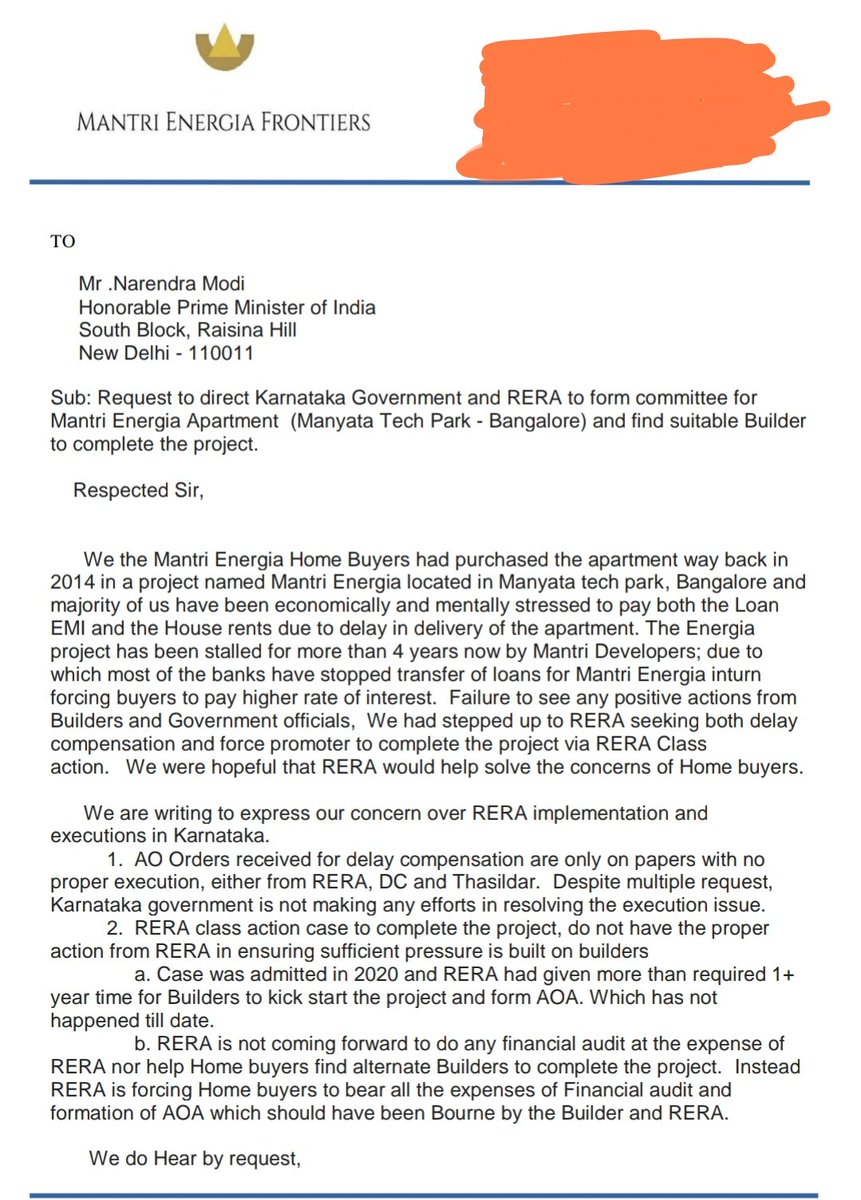 MANTRI ENERGIA FRONTIERS

TO

Mr .Narendra Modi
Honorable Prime Minister of India
South Block, Raisina Hill
New Delhi - 110011

Sub: Request to direct Karnataka Government and RERA to form committee for Mantri Energia Apartment (Manyata Tech Park - Bangalore) and find suitable Builder to complete the project.

Respected Sir,

We the Mantri Energia Home Buyers had purchased the apartment way back in 2014 in a project named Mantri Energia located in Manyata tech park, Bangalore and majority of us have been economically and mentally stressed to pay both the Loan EMI and the House rents due to delay in delivery of the apartment. The Energia project has been stalled for more than 4 years now by Mantri Developers; due to which most of the banks have stopped transfer of loans for Mantri Energia inturn forcing buyers to pay higher rate of interest. Failure to see any positive actions from Builders and Government officials, We had stepped up to RERA seeking both delay compensation and force promoter to complete the project via RERA Class action. We were hopeful that RERA would help solve the concerns of Home buyers.

We are writing to express our concern over RERA implementation and executions in Karnataka.

1. AO Orders received for delay compensation are only on papers with no proper execution, either from RERA, DC and Thasildar. Despite multiple request, Karnataka government is not making any efforts in resolving the execution issue.

2. RERA class action case to complete the project, do not have the proper action from RERA in ensuring sufficient pressure is built on builders

a. Case was admitted in 2020 and RERA had given more than required 1+ year time for Builders to kick start the project and form AOA. Which has not happened till date.

b. RERA is not coming forward to do any financial audit at the expense of RERA nor help Home buyers find alternate Builders to complete the project. Instead RERA is forcing Home buyers to bear all the expenses of Financial audit and formation of AOA which should have been Bourne by the Builder and RERA.

We do Hear by request,